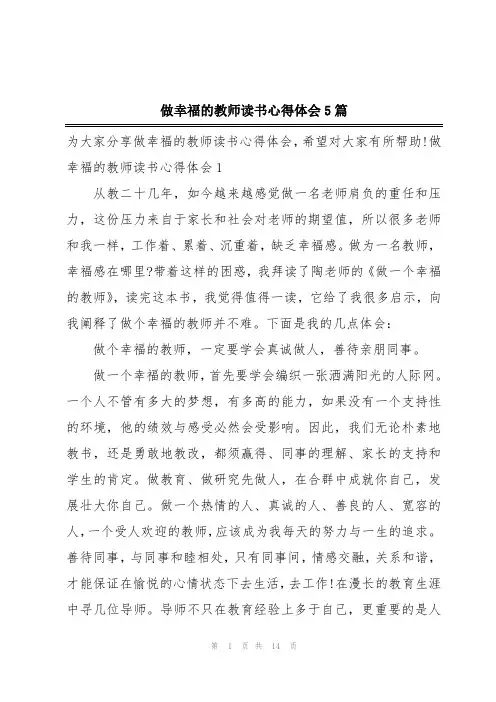 做幸福的教师读书心得体会5篇

为大家分享做幸福的教师读书心得体会，希望对大家有所帮助!做幸福的教师读书心得体会1

从教二十几年，如今越来越感觉做一名老师肩负的重任和压力，这份压力来自于家长和社会对老师的期望值，所以很多老师和我一样，工作着、累着、沉重着，缺乏幸福感。做为一名教师，幸福感在哪里?带着这样的困惑，我拜读了陶老师的《做一个幸福的教师》，读完这本书，我觉得值得一读，它给了我很多启示，向我阐释了做个幸福的教师并不难。下面是我的几点体会：

做个幸福的教师，一定要学会真诚做人，善待亲朋同事。

做一个幸福的教师，首先要学会编织一张洒满阳光的人际网。一个人不管有多大的梦想，有多高的能力，如果没有一个支持性的环境，他的绩效与感受必然会受影响。因此，我们无论朴素地教书，还是勇敢地教改，都须赢得、同事的理解、家长的支持和学生的肯定。做教育、做研究先做人，在合群中成就你自己，发展壮大你自己。做一个热情的人、真诚的人、善良的人、宽容的人，一个受人欢迎的教师，应该成为我每天的努力与一生的追求。善待同事，与同事和睦相处，只有同事间，情感交融，关系和谐，才能保证在愉悦的心情状态下去生活，去工作!在漫长的教育生涯中寻几位导师。导师不只在教育经验上多于自己，更重要的是人

第 1 页 共 14 页